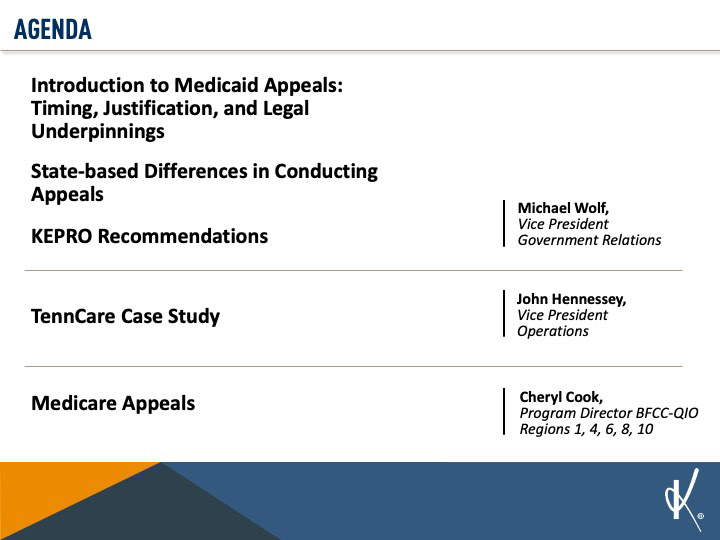 AGENDA

Introduction to Medicaid Appeals: Timing, Justification, and Legal Underpinnings

State-based Differences in Conducting Appeals

KEPRO Recommendations

Michael Wolf,
Vice President
Government Relations

TennCare Case Study

John Hennessey,
Vice President
Operations

Medicare Appeals

Cheryl Cook,
Program Director BFCC-QIO
Regions 1, 4, 6, 8, 10